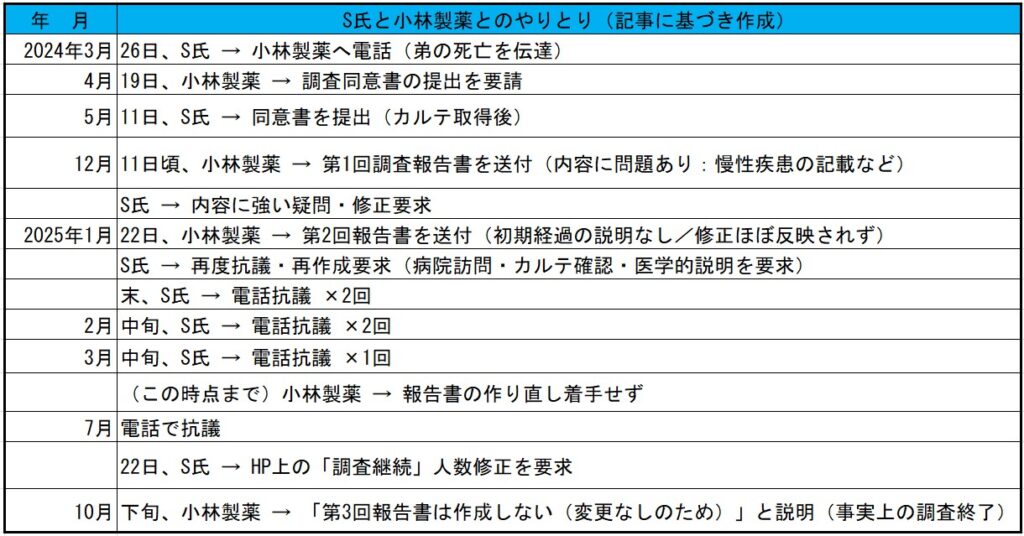 | 年　月 | S氏と小林製薬とのやりとり（記事に基づき作成） |
|---|---|
| 2024年3月 | 26日、S氏 → 小林製薬へ電話（弟の死亡を伝達） |
| 4月 | 19日、小林製薬 → 調査同意書の提出を要請 |
| 5月 | 11日、S氏 → 同意書を提出（カルテ取得後） |
| 12月 | 11日頃、小林製薬 → 第1回調査報告書を送付（内容に問題あり：慢性疾患の記載など） |
| | S氏 → 内容に強い疑問・修正要求 |
| 2025年1月 | 22日、小林製薬 → 第2回報告書を送付（初期経過の説明なし／修正ほぼ反映されず） |
| | S氏 → 再度抗議・再作成要求（病院訪問・カルテ確認・医学的説明を要求） |
| | 末、S氏 → 電話抗議 ×2回 |
| 2月 | 中旬、S氏 → 電話抗議 ×2回 |
| 3月 | 中旬、S氏 → 電話抗議 ×1回 |
| | （この時点まで）小林製薬 → 報告書の作り直し着手せず |
| 7月 | 電話で抗議 |
| | 22日、S氏 → HP上の「調査継続」人数修正を要求 |
| 10月 | 下旬、小林製薬 → 「第3回報告書は作成しない（変更なしのため）」と説明（事実上の調査終了） |